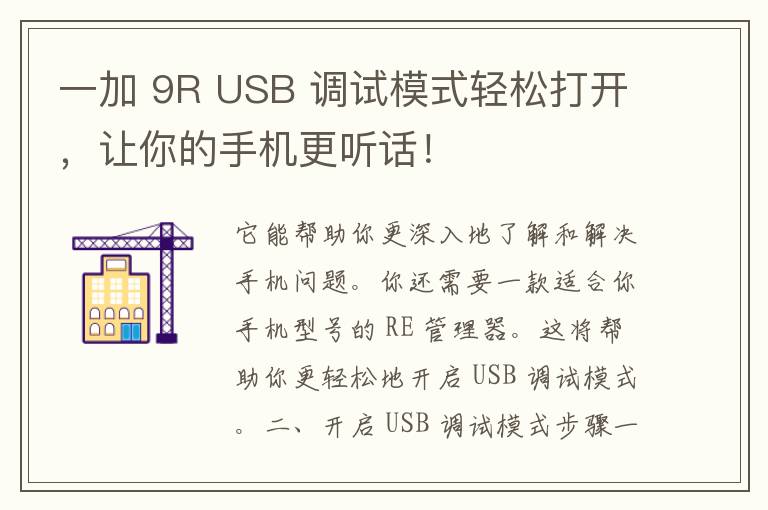 一加 9R USB 调试模式轻松打开，让你的手机更听话！

它能帮助你更深入地了解和解决手机问题。你还需要一款适合你手机型号的 RE 管理器。这将帮助你更轻松地开启 USB 调试模式。二、开启 USB 调试模式步骤一